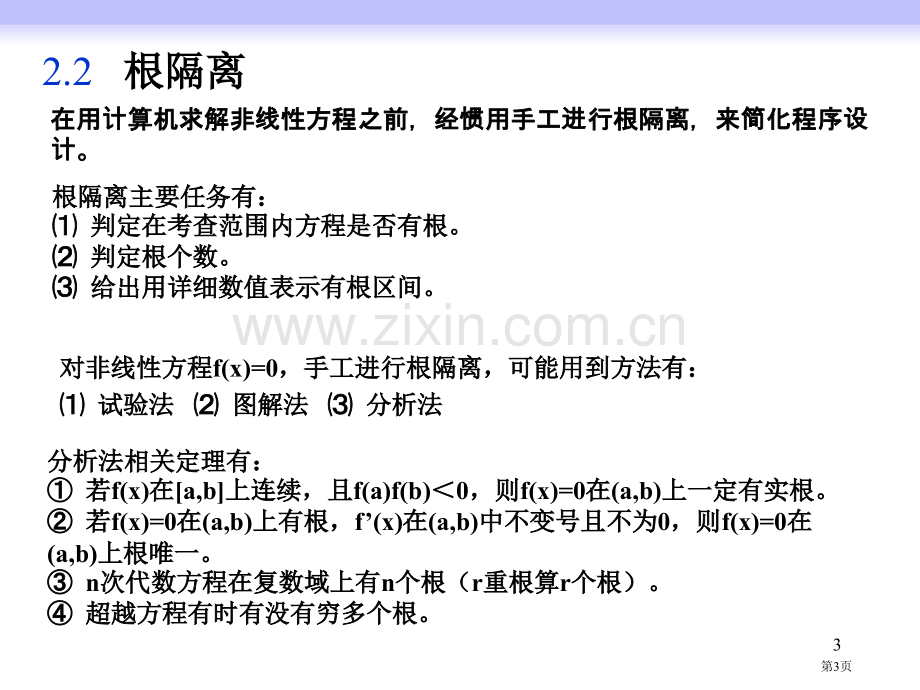 2.2 根隔离

在用计算机求解非线性方程之前，经惯用手工进行根隔离，来简化程序设计。

根隔离主要任务有：
⑴ 判定在考查范围内方程是否有根。
⑵ 判定根个数。
⑶ 给出用详细数值表示有根区间。

www.zixin.com.cn

对非线性方程f(x)=0，手工进行根隔离，可能用到方法有：
⑴ 试验法 ⑵ 图解法 ⑶ 分析法

分析法相关定理有：
① 若f(x)在[a,b]上连续，且f(a)f(b)＜0，则f(x)=0在(a,b)上一定有实根。
② 若f(x)=0在(a,b)上有根，f’(x)在(a,b)中不变号且不为0，则f(x)=0在(a,b)上根唯一。
③ n次代数方程在复数域上有n个根（r重根算r个根）。
④ 超越方程有时有没有穷多个根。

3
第3页